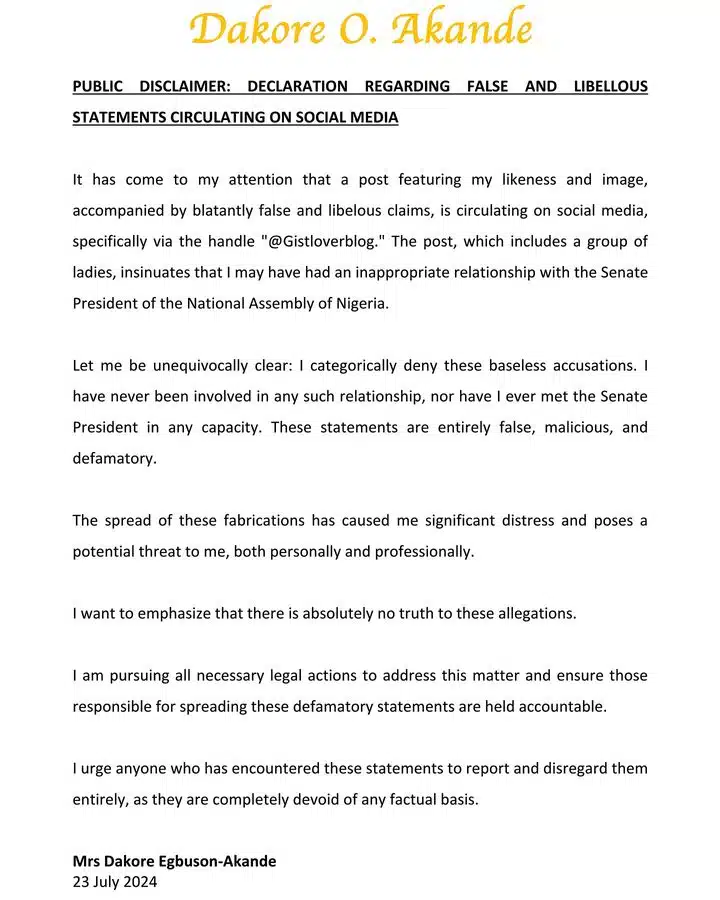 Dakore O. Akande

PUBLIC DISCLAIMER: DECLARATION REGARDING FALSE AND LIBELLOUS STATEMENTS CIRCULATING ON SOCIAL MEDIA

It has come to my attention that a post featuring my likeness and image, accompanied by blatantly false and libelous claims, is circulating on social media, specifically via the handle "@Gistloverblog." The post, which includes a group of ladies, insinuates that I may have had an inappropriate relationship with the Senate President of the National Assembly of Nigeria.

Let me be unequivocally clear: I categorically deny these baseless accusations. I have never been involved in any such relationship, nor have I ever met the Senate President in any capacity. These statements are entirely false, malicious, and defamatory.

The spread of these fabrications has caused me significant distress and poses a potential threat to me, both personally and professionally.

I want to emphasize that there is absolutely no truth to these allegations.

I am pursuing all necessary legal actions to address this matter and ensure those responsible for spreading these defamatory statements are held accountable.

I urge anyone who has encountered these statements to report and disregard them entirely, as they are completely devoid of any factual basis.

Mrs Dakore Egbuson-Akande
23 July 2024